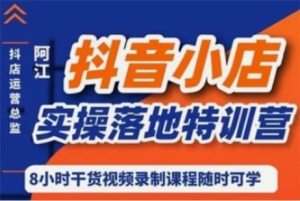 抖店运营总监

阿江

抖音小店
实操落地特训营

8小时干货视频录制课程随时可学